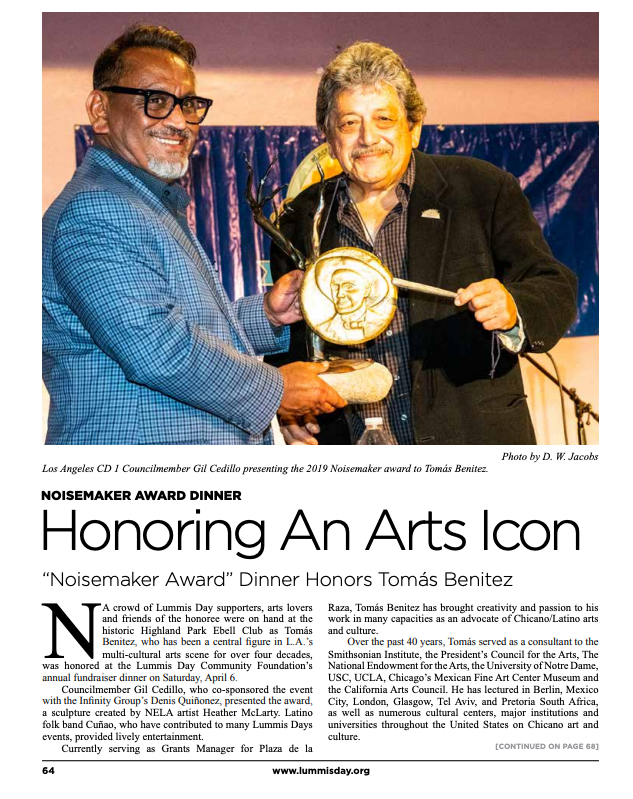 Photo by D. W. Jacobs

Los Angeles CD 1 Councilmember Gil Cedillo presenting the 2019 Noisemaker award to Tomás Benitez.

NOISEMAKER AWARD DINNER

Honoring An Arts Icon

"Noisemaker Award" Dinner Honors Tomás Benitez

NA crowd of Lummis Day supporters, arts lovers and friends of the honoree were on hand at the historic Highland Park Ebell Club as Tomás Benitez, who has been a central figure in L.A.'s multi-cultural arts scene for over four decades, was honored at the Lummis Day Community Foundation's annual fundraiser dinner on Saturday, April 6.

Councilmember Gil Cedillo, who co-sponsored the event with the Infinity Group's Denis Quiñonez, presented the award, a sculpture created by NELA artist Heather McLarty. Latino folk band Cuñao, who have contributed to many Lummis Days events, provided lively entertainment.

Currently serving as Grants Manager for Plaza de la Raza, Tomás Benitez has brought creativity and passion to his work in many capacities as an advocate of Chicano/Latino arts and culture.

Over the past 40 years, Tomás served as a consultant to the Smithsonian Institute, the President's Council for the Arts, The National Endowment for the Arts, the University of Notre Dame, USC, UCLA, Chicago's Mexican Fine Art Center Museum and the California Arts Council. He has lectured in Berlin, Mexico City, London, Glasgow, Tel Aviv, and Pretoria South Africa, as well as numerous cultural centers, major institutions and universities throughout the United States on Chicano art and culture.

[CONTINUED ON PAGE 68]

64 www.lummisday.org